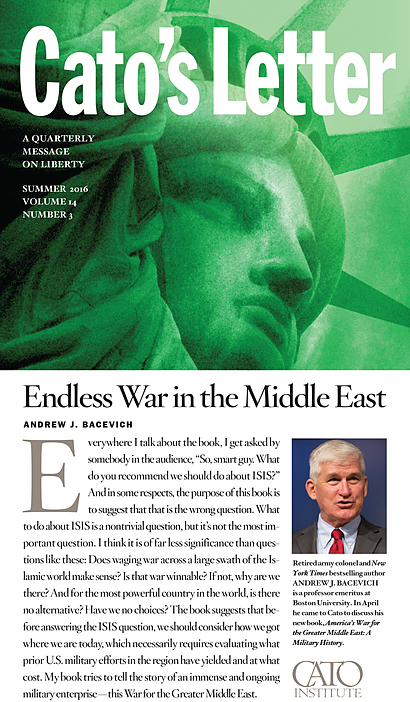 Cato's Letter

A QUARTERLY MESSAGE ON LIBERTY

SUMMER 2016
VOLUME 14
NUMBER 3

Endless War in the Middle East

ANDREW J. BACEVICH

Everywhere I talk about the book, I get asked by somebody in the audience, "So, smart guy. What do you recommend we should do about ISIS?" And in some respects, the purpose of this book is to suggest that that is the wrong question. What to do about ISIS is a nontrivial question, but it's not the most important question. I think it is of far less significance than questions like these: Does waging war across a large swath of the Islamic world make sense? Is that war winnable? If not, why are we there? And for the most powerful country in the world, is there no alternative? Have we no choices? The book suggests that before answering the ISIS question, we should consider how we got where we are today, which necessarily requires evaluating what prior U.S. military efforts in the region have yielded and at what cost. My book tries to tell the story of an immense and ongoing military enterprise—this War for the Greater Middle East.

Retired army colonel and New York Times bestselling author ANDREW J. BACEVICH is a professor emeritus at Boston University. In April he came to Cato to discuss his new book, America's War for the Greater Middle East: A Military History.

CATO INSTITUTE